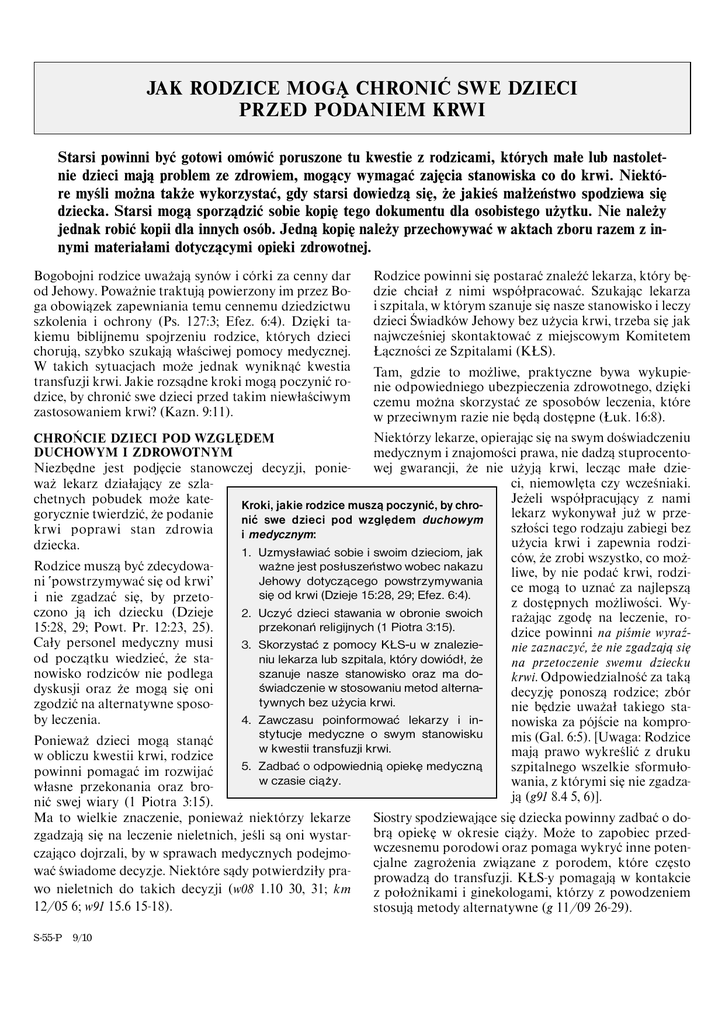 JAK RODZICE MOGĄ CHRONIĆ SWE DZIECI PRZED PODANIEM KRWI

Starsi powinni być gotowi omówić poruszone tu kwestie z rodzicami, których małe lub nastoletnie dzieci mają problem ze zdrowiem, mogący wymagać zajęcia stanowiska co do krwi. Niektóre myśli można także wykorzystać, gdy starsi dowiedzą się, że jakieś małżeństwo spodziewa się dziecka. Starsi mogą sporządzić sobie kopię tego dokumentu dla osobistego użytku. Nie należy jednak robić kopii dla innych osób. Jedną kopię należy przechowywać w aktach zboru razem z innymi materiałami dotyczącymi opieki zdrowotnej.

Bogobojni rodzice uważają synów i córki za cenny dar od Jehowy. Poważnie traktują powierzony im przez Boga obowiązek zapewniania temu cennemu dziedzictwu szkolenia i ochrony (Ps. 127:3; Efez. 6:4). Dzięki takiemu biblijnemu spojrzeniu rodzice, których dzieci chorują, szybko szukają właściwej pomocy medycznej. W takich sytuacjach może jednak wyniknąć kwestia transfuzji krwi. Jakie rozsądne kroki mogą poczynić rodzice, by chronić swe dzieci przed takim niewłaściwym zastosowaniem krwi? (Kazn. 9:11).

CHROŃCIE DZIECI POD WZGLĘDEM DUCHOWYM I ZDROWOTNYM
Niezbędne jest podjęcie stanowczej decyzji, ponieważ lekarz działający ze szlachetnych pobudek może kategorycznie twierdzić, że podanie krwi poprawi stan zdrowia dziecka.

Rodzice muszą być zdecydowani 'powstrzymywać się od krwi' i nie zgadzać się, by przetoczono ją ich dziecku (Dzieje 15:28, 29; Powt. Pr. 12:23, 25). Cały personel medyczny musi od początku wiedzieć, że stanowisko rodziców nie podlega dyskusji oraz że mogą się oni zgodzić na alternatywne sposoby leczenia.

Ponieważ dzieci mogą stanąć w obliczu kwestii krwi, rodzice powinni pomagać im rozwijać własne przekonania oraz bronić swej wiary (1 Piotra 3:15). Ma to wielkie znaczenie, ponieważ niektórzy lekarze zgadzają się na leczenie nieletnich, jeśli są oni wystarczająco dojrzali, by w sprawach medycznych podejmować świadome decyzje. Niektóre sądy potwierdziły prawo nieletnich do takich decyzji (w08 1.10 30, 31; km 12/05 6; w91 15.6 15-18).

Kroki, jakie rodzice muszą poczynić, by chronić swe dzieci pod względem duchowym i medycznym:
1. Uzmysławiać sobie i swoim dzieciom, jak ważne jest posłuszeństwo wobec nakazu Jehowy dotyczącego powstrzymywania się od krwi (Dzieje 15:28, 29; Efez. 6:4).
2. Uczyć dzieci stawania w obronie swoich przekonań religijnych (1 Piotra 3:15).
3. Skorzystać z pomocy KŁS-u w znalezieniu lekarza lub szpitala, który dowiódł, że szanuje nasze stanowisko oraz ma doświadczenie w stosowaniu metod alternatywnych bez użycia krwi.
4. Zawczasu poinformować lekarzy i instytucje medyczne o swym stanowisku w kwestii transfuzji krwi.
5. Zadbać o odpowiednią opiekę medyczną w czasie ciąży.

Rodzice powinni się postarać znaleźć lekarza, który będzie chciał z nimi współpracować. Szukając lekarza i szpitala, w którym szanuje się nasze stanowisko i leczy dzieci Świadków Jehowy bez użycia krwi, trzeba się jak najwcześniej skontaktować z miejscowym Komitetem Łączności ze Szpitalami (KŁS).

Tam, gdzie to możliwe, praktyczne bywa wykupienie odpowiedniego ubezpieczenia zdrowotnego, dzięki czemu można skorzystać ze sposobów leczenia, które w przeciwnym razie nie będą dostępne (Łuk. 16:8).

Niektórzy lekarze, opierając się na swym doświadczeniu medycznym i znajomości prawa, nie dadzą stuprocentowej gwarancji, że nie użyją krwi, lecząc małe dzieci, niemowlęta czy wcześniaki. Jeżeli współpracujący z nami lekarz wykonywał już w przeszłości tego rodzaju zabiegi bez użycia krwi i zapewnia rodziców, że zrobi wszystko, co możliwe, by nie podać krwi, rodzice mogą to uznać za najlepszą z dostępnych możliwości. Wyrażając zgodę na leczenie, rodzice powinni na piśmie wyraźnie zaznaczyć, że nie zgadzają się na przetoczenie swemu dziecku krwi. Odpowiedzialność za taką decyzję ponoszą rodzice; zbór nie będzie uważał takiego stanowiska za pójście na kompromis (Gal. 6:5). [Uwaga: Rodzice mają prawo wykreślić z druku szpitalnego wszelkie sformułowania, z którymi się nie zgadzają (g91 8.4 5, 6)].

Siostry spodziewające się dziecka powinny zadbać o dobrą opiekę w okresie ciąży. Może to zapobiec przedwczesnemu porodowi oraz pomaga wykryć inne potencjalne zagrożenia związane z porodem, które często prowadzą do transfuzji. KŁS-y pomagają w kontakcie z położnikami i ginekologami, którzy z powodzeniem stosują metody alternatywne (g 11/09 26-29).

S-55-P 9/10